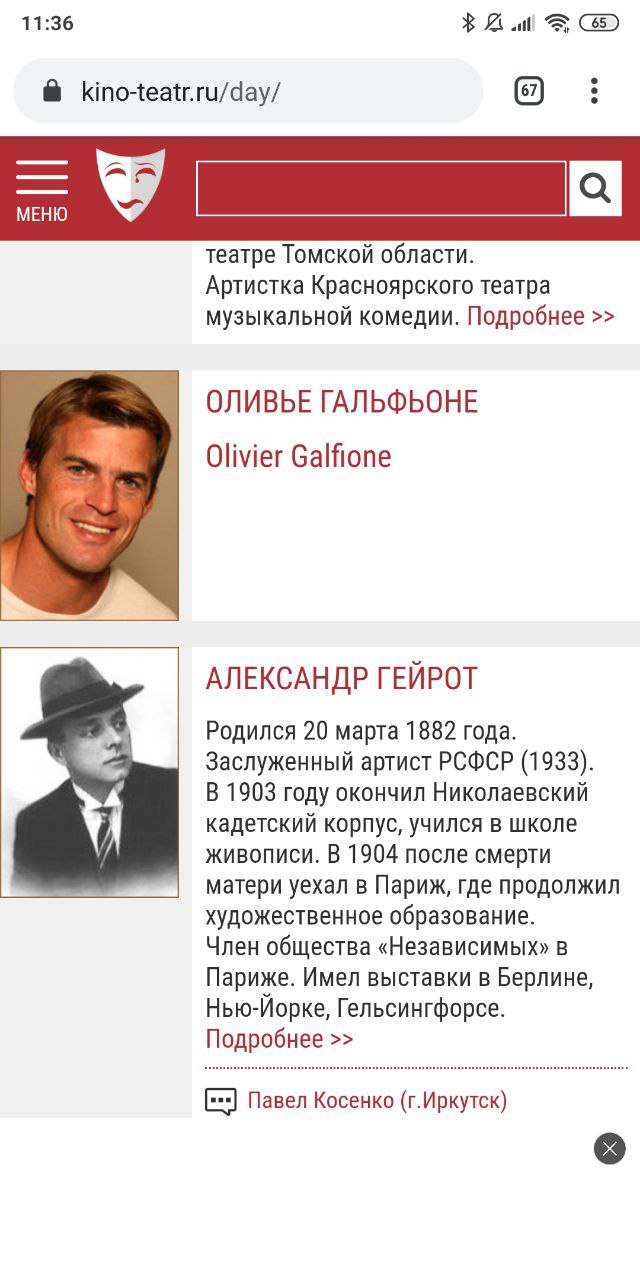 11:36 65

kino-teatr.ru/day/ 67

МЕНЮ

театре Томской области.
Артистка Красноярского театра музыкальной комедии. Подробнее >>

ОЛИВЬЕ ГАЛЬФЬОНЕ

Olivier Galfione

АЛЕКСАНДР ГЕЙРОТ

Родился 20 марта 1882 года.
Заслуженный артист РСФСР (1933).
В 1903 году окончил Николаевский кадетский корпус, учился в школе живописи. В 1904 после смерти матери уехал в Париж, где продолжил художественное образование.
Член общества «Независимых» в Париже. Имел выставки в Берлине, Нью-Йорке, Гельсингфорсе.
Подробнее >>

Павел Косенко (г.Иркутск)